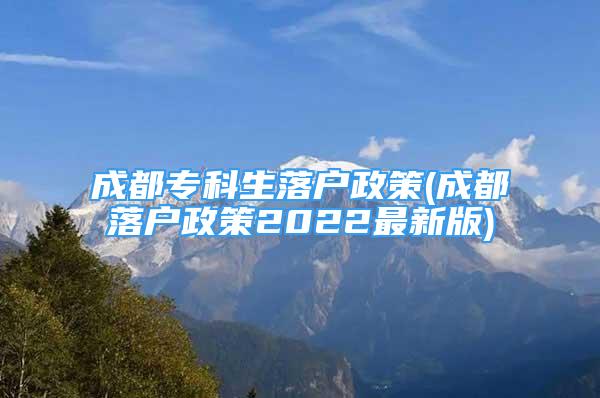 成都专科生落户政策(成都落户政策2022最新版)